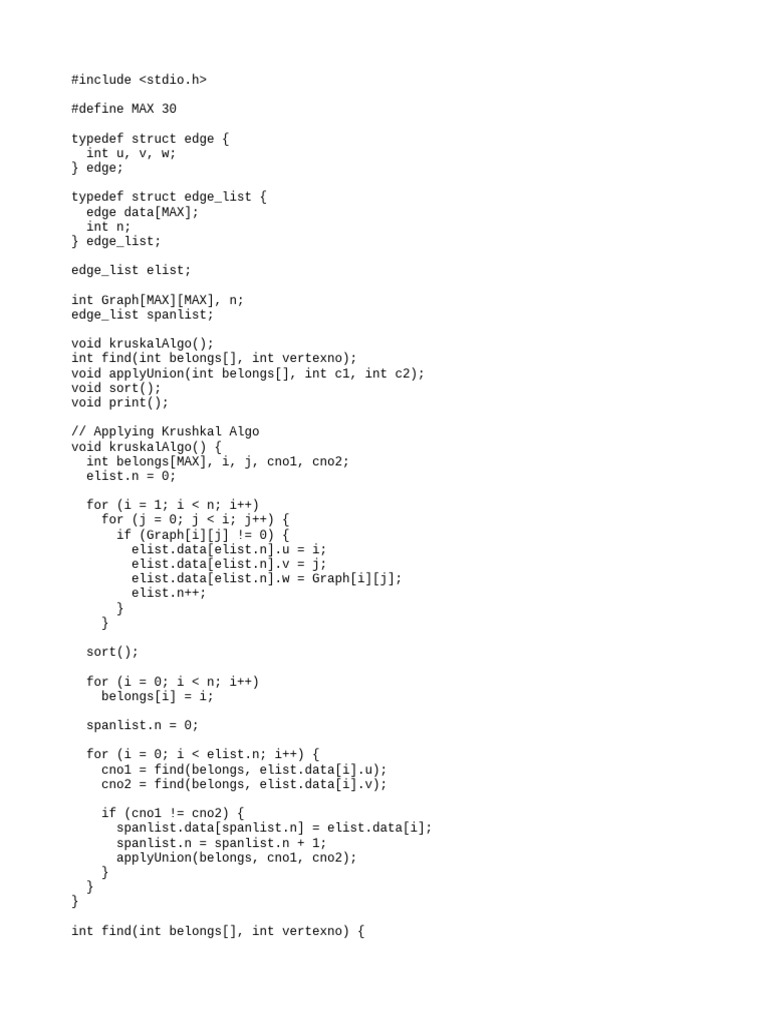 #include <stdio.h>

#define MAX 30

typedef struct edge {
  int u, v, w;
} edge;

typedef struct edge_list {
  edge data[MAX];
  int n;
} edge_list;

edge_list elist;

int Graph[MAX][MAX], n;
edge_list spanlist;

void kruskalAlgo();
int find(int belongs[], int vertexno);
void applyUnion(int belongs[], int c1, int c2);
void sort();
void print();

// Applying Krushkal Algo
void kruskalAlgo() {
  int belongs[MAX], i, j, cno1, cno2;
  elist.n = 0;

  for (i = 1; i < n; i++)
    for (j = 0; j < i; j++) {
      if (Graph[i][j] != 0) {
        elist.data[elist.n].u = i;
        elist.data[elist.n].v = j;
        elist.data[elist.n].w = Graph[i][j];
        elist.n++;
      }
    }

  sort();

  for (i = 0; i < n; i++)
    belongs[i] = i;

  spanlist.n = 0;

  for (i = 0; i < elist.n; i++) {
    cno1 = find(belongs, elist.data[i].u);
    cno2 = find(belongs, elist.data[i].v);

    if (cno1 != cno2) {
      spanlist.data[spanlist.n] = elist.data[i];
      spanlist.n = spanlist.n + 1;
      applyUnion(belongs, cno1, cno2);
    }
  }
}

int find(int belongs[], int vertexno) {